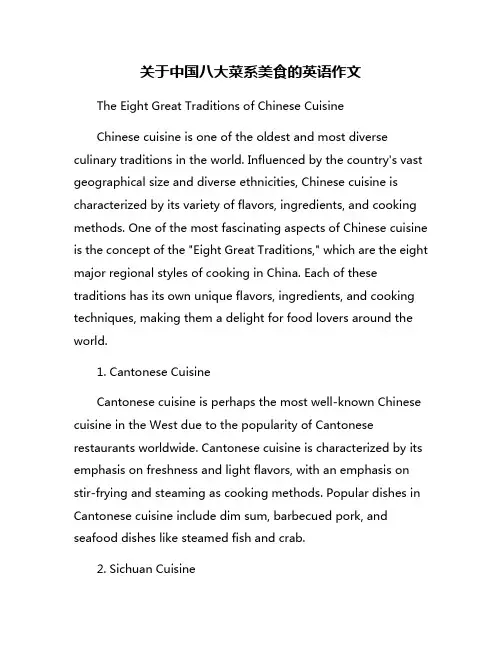 关于中国八大菜系美食的英语作文

The Eight Great Traditions of Chinese Cuisine

Chinese cuisine is one of the oldest and most diverse culinary traditions in the world. Influenced by the country's vast geographical size and diverse ethnicities, Chinese cuisine is characterized by its variety of flavors, ingredients, and cooking methods. One of the most fascinating aspects of Chinese cuisine is the concept of the "Eight Great Traditions," which are the eight major regional styles of cooking in China. Each of these traditions has its own unique flavors, ingredients, and cooking techniques, making them a delight for food lovers around the world.

1. Cantonese Cuisine

Cantonese cuisine is perhaps the most well-known Chinese cuisine in the West due to the popularity of Cantonese restaurants worldwide. Cantonese cuisine is characterized by its emphasis on freshness and light flavors, with an emphasis on stir-frying and steaming as cooking methods. Popular dishes in Cantonese cuisine include dim sum, barbecued pork, and seafood dishes like steamed fish and crab.

2. Sichuan Cuisine